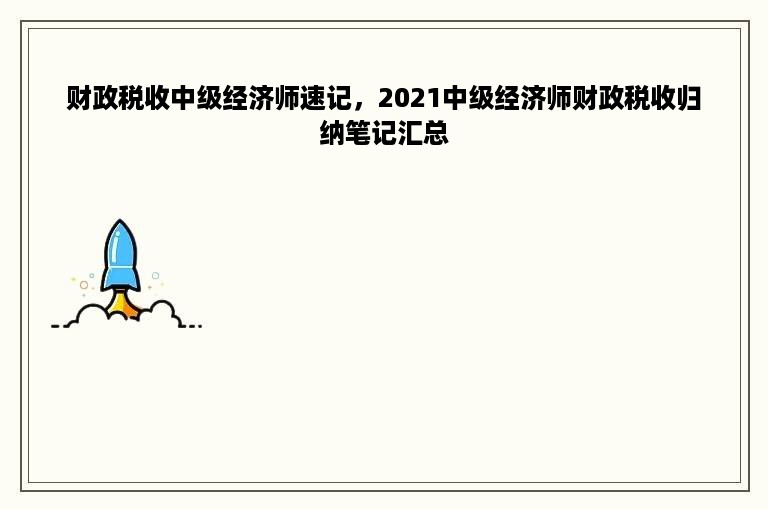 财政税收中级经济师速记，2021中级经济师财政税收归纳笔记汇总